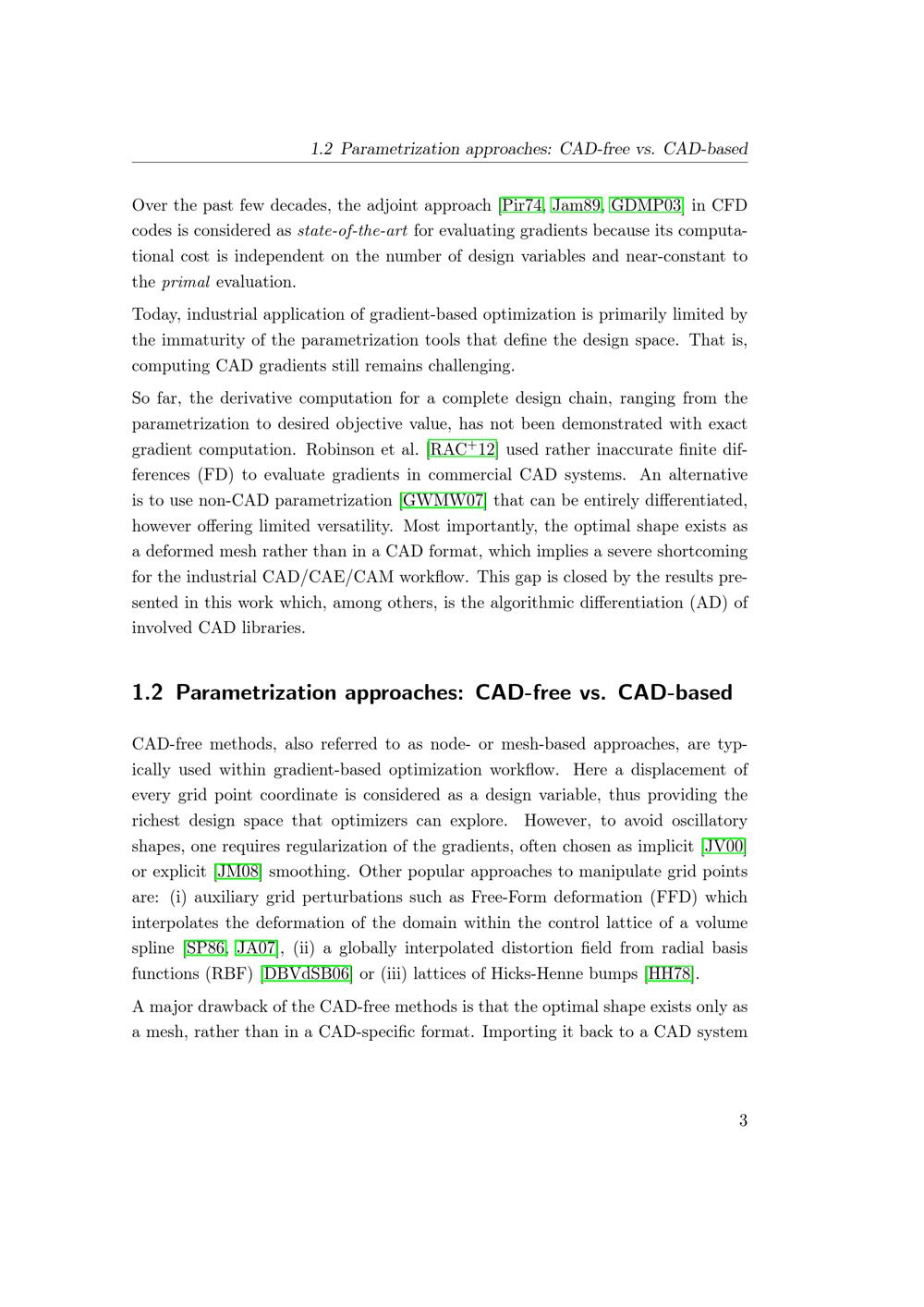 1.2 Parametrization approaches: CAD-free vs. CAD-based

Over the past few decades, the adjoint approach [Pir74, Jam89, GDMP03] in CFD codes is considered as state-of-the-art for evaluating gradients because its computational cost is independent on the number of design variables and near-constant to the primal evaluation.

Today, industrial application of gradient-based optimization is primarily limited by the immaturity of the parametrization tools that define the design space. That is, computing CAD gradients still remains challenging.

So far, the derivative computation for a complete design chain, ranging from the parametrization to desired objective value, has not been demonstrated with exact gradient computation. Robinson et al. [RAC$^+$12] used rather inaccurate finite differences (FD) to evaluate gradients in commercial CAD systems. An alternative is to use non-CAD parametrization [GWMW07] that can be entirely differentiated, however offering limited versatility. Most importantly, the optimal shape exists as a deformed mesh rather than in a CAD format, which implies a severe shortcoming for the industrial CAD/CAE/CAM workflow. This gap is closed by the results presented in this work which, among others, is the algorithmic differentiation (AD) of involved CAD libraries.

1.2 Parametrization approaches: CAD-free vs. CAD-based

CAD-free methods, also referred to as node- or mesh-based approaches, are typically used within gradient-based optimization workflow. Here a displacement of every grid point coordinate is considered as a design variable, thus providing the richest design space that optimizers can explore. However, to avoid oscillatory shapes, one requires regularization of the gradients, often chosen as implicit [JV00] or explicit [JM08] smoothing. Other popular approaches to manipulate grid points are: (i) auxiliary grid perturbations such as Free-Form deformation (FFD) which interpolates the deformation of the domain within the control lattice of a volume spline [SP86, JA07], (ii) a globally interpolated distortion field from radial basis functions (RBF) [DBVdSB06] or (iii) lattices of Hicks-Henne bumps [HH78].

A major drawback of the CAD-free methods is that the optimal shape exists only as a mesh, rather than in a CAD-specific format. Importing it back to a CAD system

3